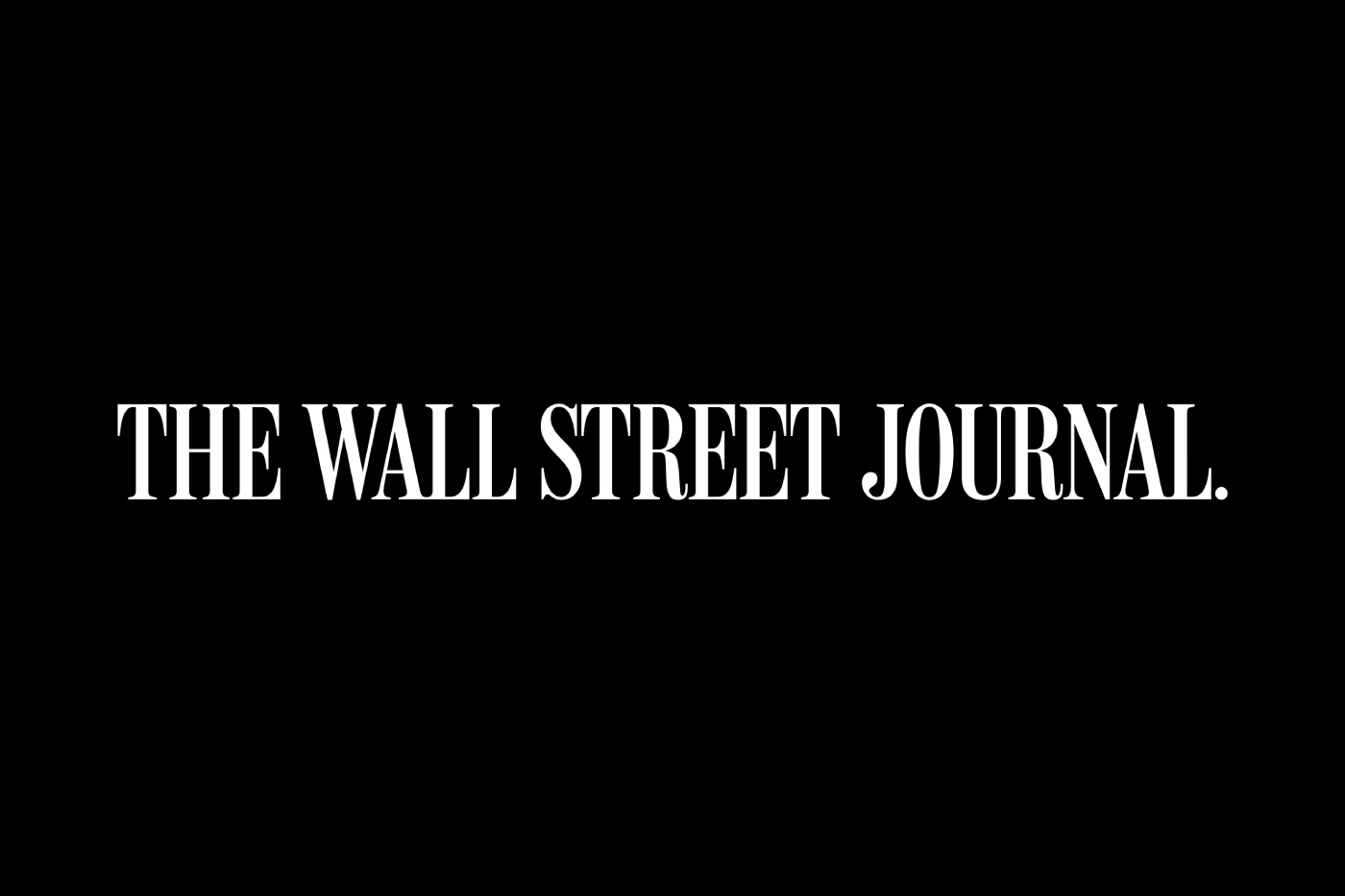 THE WALL STREET JOURNAL.